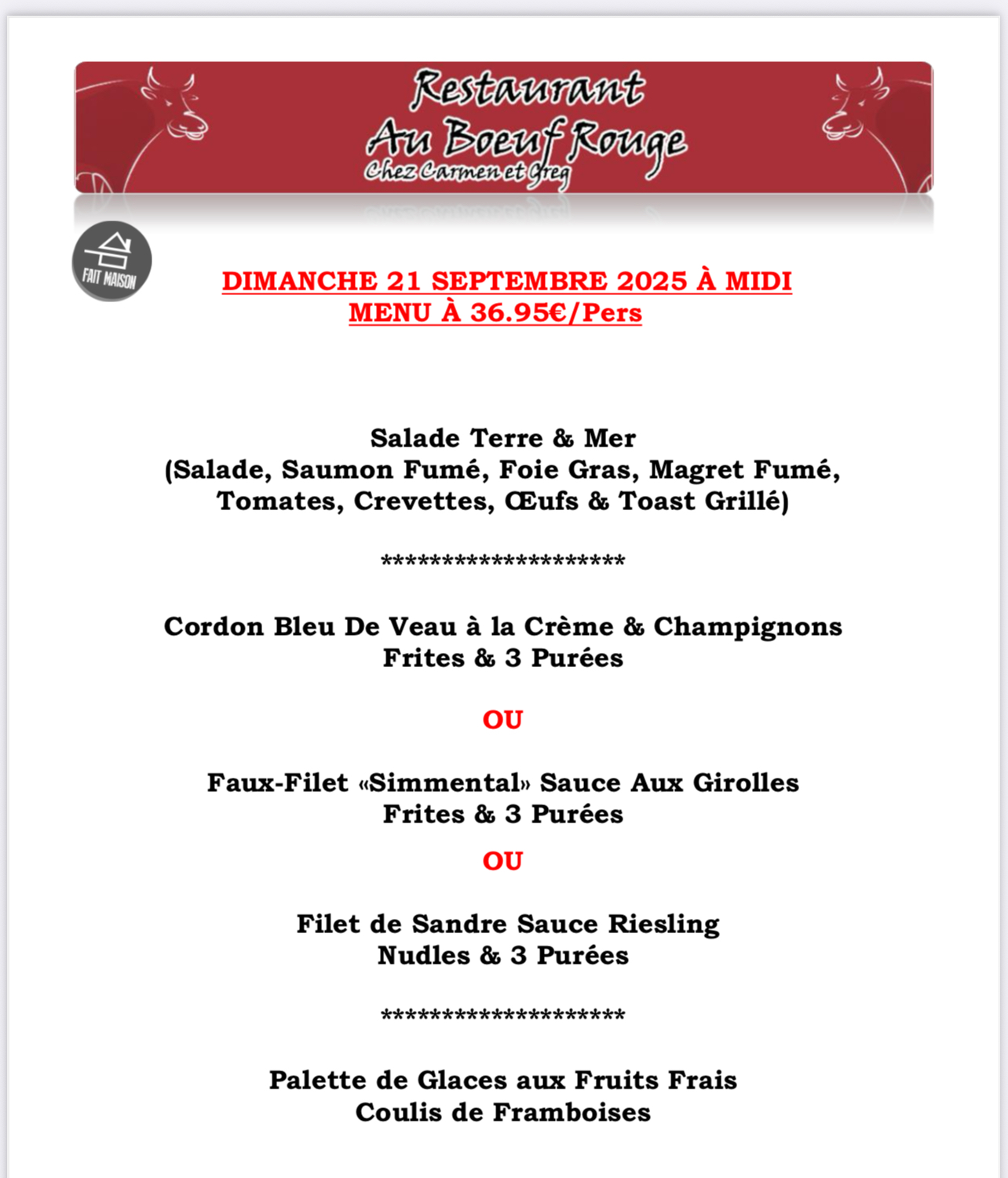 Restaurant
Au Boeuf Rouge
Chez Carmen et Greg

FAIT MAISON

DIMANCHE 21 SEPTEMBRE 2025 À MIDI
MENU À 36.95€/Pers

Salade Terre & Mer
(Salade, Saumon Fumé, Foie Gras, Magret Fumé, Tomates, Crevettes, Œufs & Toast Grillé)

********************

Cordon Bleu De Veau à la Crème & Champignons
Frites & 3 Purées

OU

Faux-Filet «Simmental» Sauce Aux Girolles
Frites & 3 Purées

OU

Filet de Sandre Sauce Riesling
Nudles & 3 Purées

********************

Palette de Glaces aux Fruits Frais
Coulis de Framboises